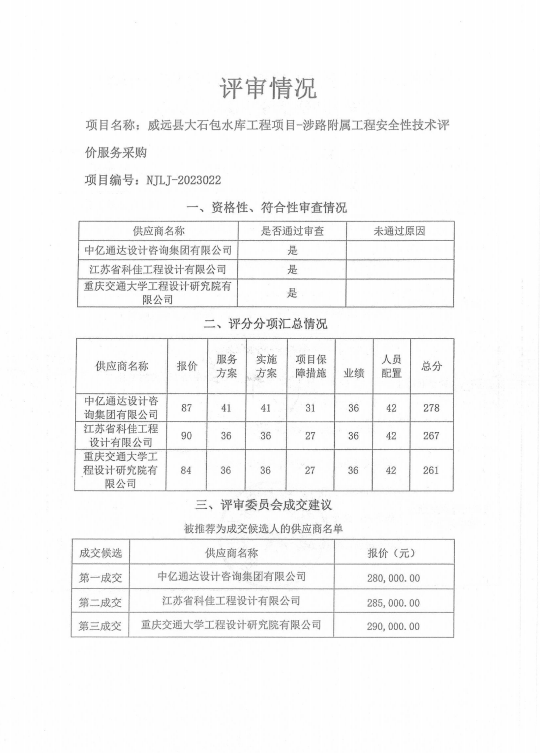 评审情况

项目名称：威远县大石包水库工程项目-涉路附属工程安全性技术评价服务采购

项目编号：NJLJ-2023022

一、资格性、符合性审查情况

| 供应商名称 | 是否通过审查 | 未通过原因 |
|---|---|---|
| 中亿通达设计咨询集团有限公司 | 是 | |
| 江苏省科佳工程设计有限公司 | 是 | |
| 重庆交通大学工程设计研究院有限公司 | 是 | |

二、评分分项汇总情况

| 供应商名称 | 报价 | 服务方案 | 实施方案 | 项目保障措施 | 业绩 | 人员配置 | 总分 |
|---|---|---|---|---|---|---|---|
| 中亿通达设计咨询集团有限公司 | 87 | 41 | 41 | 31 | 36 | 42 | 278 |
| 江苏省科佳工程设计有限公司 | 90 | 36 | 36 | 27 | 36 | 42 | 267 |
| 重庆交通大学工程设计研究院有限公司 | 84 | 36 | 36 | 27 | 36 | 42 | 261 |

三、评审委员会成交建议

被推荐为成交候选人的供应商名单

| 成交候选 | 供应商名称 | 报价（元） |
|---|---|---|
| 第一成交 | 中亿通达设计咨询集团有限公司 | 280,000.00 |
| 第二成交 | 江苏省科佳工程设计有限公司 | 285,000.00 |
| 第三成交 | 重庆交通大学工程设计研究院有限公司 | 290,000.00 |